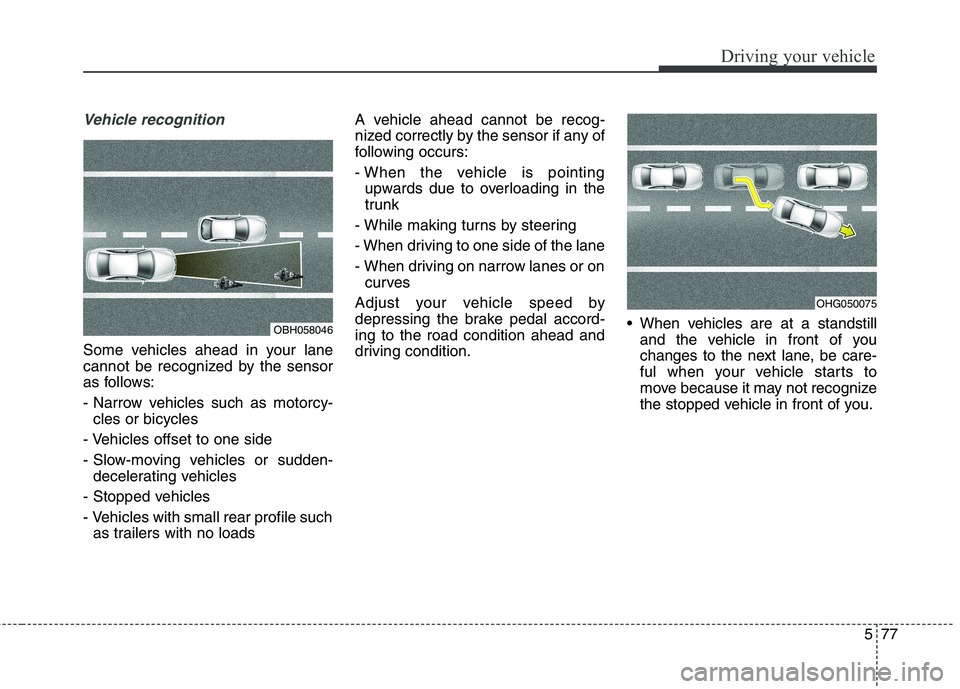 Driving your vehicle

Vehicle recognition

OBH058046

Some vehicles ahead in your lane cannot be recognized by the sensor as follows:

- Narrow vehicles such as motorcycles or bicycles
- Vehicles offset to one side
- Slow-moving vehicles or sudden-decelerating vehicles
- Stopped vehicles
- Vehicles with small rear profile such as trailers with no loads

A vehicle ahead cannot be recognized correctly by the sensor if any of following occurs:

- When the vehicle is pointing upwards due to overloading in the trunk
- While making turns by steering
- When driving to one side of the lane
- When driving on narrow lanes or on curves

Adjust your vehicle speed by depressing the brake pedal according to the road condition ahead and driving condition.

OHG050075

• When vehicles are at a standstill and the vehicle in front of you changes to the next lane, be careful when your vehicle starts to move because it may not recognize the stopped vehicle in front of you.

5 77

carmanualsonline.info